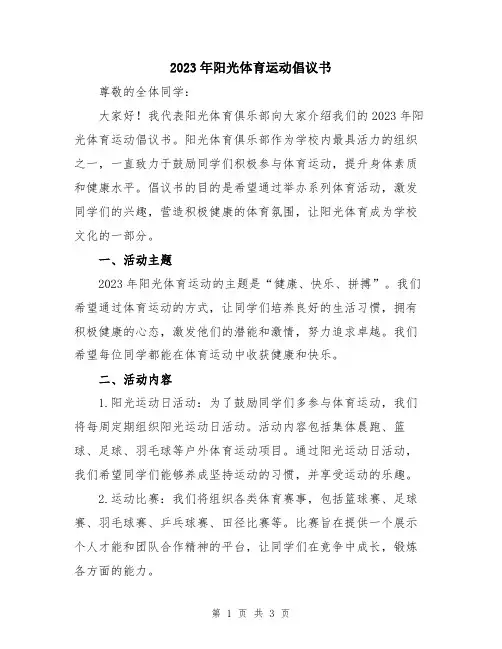 2023年阳光体育运动倡议书

尊敬的全体同学：

大家好！我代表阳光体育俱乐部向大家介绍我们的2023年阳光体育运动倡议书。阳光体育俱乐部作为学校内最具活力的组织之一，一直致力于鼓励同学们积极参与体育运动，提升身体素质和健康水平。倡议书的目的是希望通过举办系列体育活动，激发同学们的兴趣，营造积极健康的体育氛围，让阳光体育成为学校文化的一部分。

一、活动主题

2023年阳光体育运动的主题是“健康、快乐、拼搏”。我们希望通过体育运动的方式，让同学们培养良好的生活习惯，拥有积极健康的心态，激发他们的潜能和激情，努力追求卓越。我们希望每位同学都能在体育运动中收获健康和快乐。

二、活动内容

1.阳光运动日活动：为了鼓励同学们多参与体育运动，我们将每周定期组织阳光运动日活动。活动内容包括集体晨跑、篮球、足球、羽毛球等户外体育运动项目。通过阳光运动日活动，我们希望同学们能够养成坚持运动的习惯，并享受运动的乐趣。

2.运动比赛：我们将组织各类体育赛事，包括篮球赛、足球赛、羽毛球赛、乒乓球赛、田径比赛等。比赛旨在提供一个展示个人才能和团队合作精神的平台，让同学们在竞争中成长，锻炼各方面的能力。

第 1 页 共 3 页